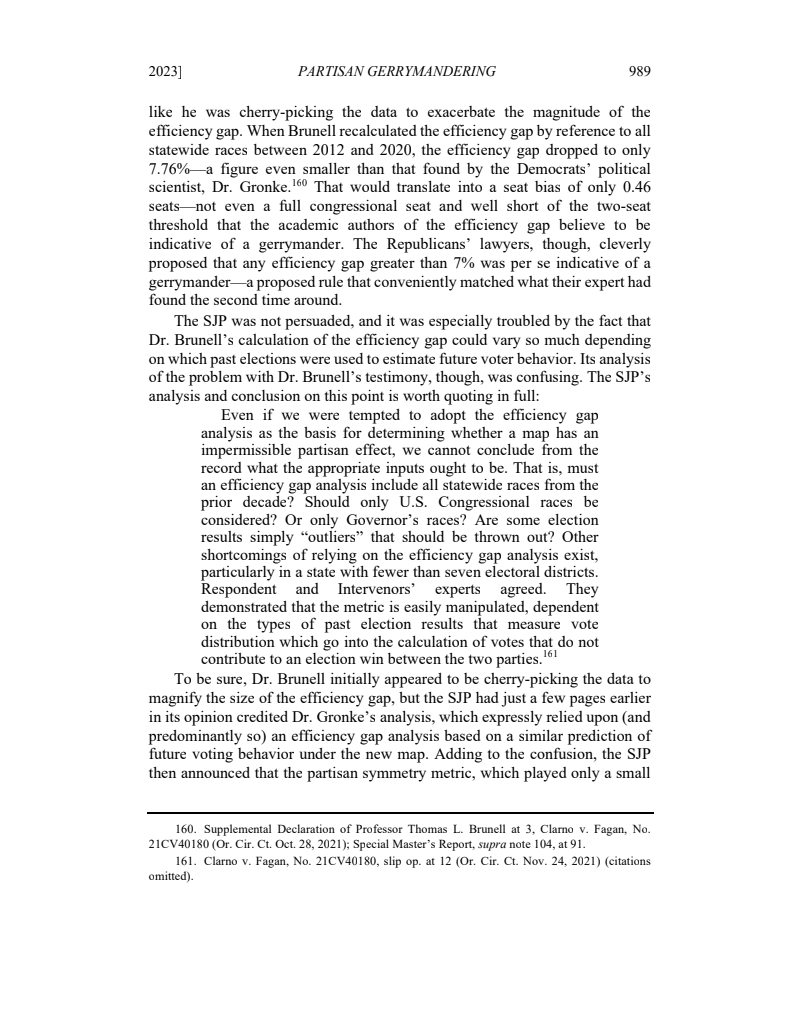 2023] PARTISAN GERRYMANDERING 989

like he was cherry-picking the data to exacerbate the magnitude of the efficiency gap. When Brunell recalculated the efficiency gap by reference to all statewide races between 2012 and 2020, the efficiency gap dropped to only 7.76%—a figure even smaller than that found by the Democrats' political scientist, Dr. Gronke.$^{160}$ That would translate into a seat bias of only 0.46 seats—not even a full congressional seat and well short of the two-seat threshold that the academic authors of the efficiency gap believe to be indicative of a gerrymander. The Republicans' lawyers, though, cleverly proposed that any efficiency gap greater than 7% was per se indicative of a gerrymander—a proposed rule that conveniently matched what their expert had found the second time around.

The SJP was not persuaded, and it was especially troubled by the fact that Dr. Brunell's calculation of the efficiency gap could vary so much depending on which past elections were used to estimate future voter behavior. Its analysis of the problem with Dr. Brunell's testimony, though, was confusing. The SJP's analysis and conclusion on this point is worth quoting in full:

Even if we were tempted to adopt the efficiency gap analysis as the basis for determining whether a map has an impermissible partisan effect, we cannot conclude from the record what the appropriate inputs ought to be. That is, must an efficiency gap analysis include all statewide races from the prior decade? Should only U.S. Congressional races be considered? Or only Governor's races? Are some election results simply "outliers" that should be thrown out? Other shortcomings of relying on the efficiency gap analysis exist, particularly in a state with fewer than seven electoral districts. Respondent and Intervenors' experts agreed. They demonstrated that the metric is easily manipulated, dependent on the types of past election results that measure vote distribution which go into the calculation of votes that do not contribute to an election win between the two parties.$^{161}$

To be sure, Dr. Brunell initially appeared to be cherry-picking the data to magnify the size of the efficiency gap, but the SJP had just a few pages earlier in its opinion credited Dr. Gronke's analysis, which expressly relied upon (and predominantly so) an efficiency gap analysis based on a similar prediction of future voting behavior under the new map. Adding to the confusion, the SJP then announced that the partisan symmetry metric, which played only a small

160. Supplemental Declaration of Professor Thomas L. Brunell at 3, Clarno v. Fagan, No. 21CV40180 (Or. Cir. Ct. Oct. 28, 2021); Special Master's Report, supra note 104, at 91.

161. Clarno v. Fagan, No. 21CV40180, slip op. at 12 (Or. Cir. Ct. Nov. 24, 2021) (citations omitted).